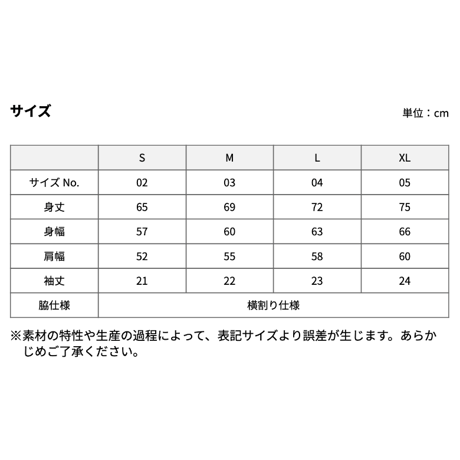 サイズ

単位：cm

|  | S | M | L | XL |
|---|---|---|---|---|
| サイズ No. | 02 | 03 | 04 | 05 |
| 身丈 | 65 | 69 | 72 | 75 |
| 身幅 | 57 | 60 | 63 | 66 |
| 肩幅 | 52 | 55 | 58 | 60 |
| 袖丈 | 21 | 22 | 23 | 24 |
| 脇仕様 | 横割り仕様 |  |  |  |

※素材の特性や生産の過程によって、表記サイズより誤差が生じます。あらかじめご了承ください。